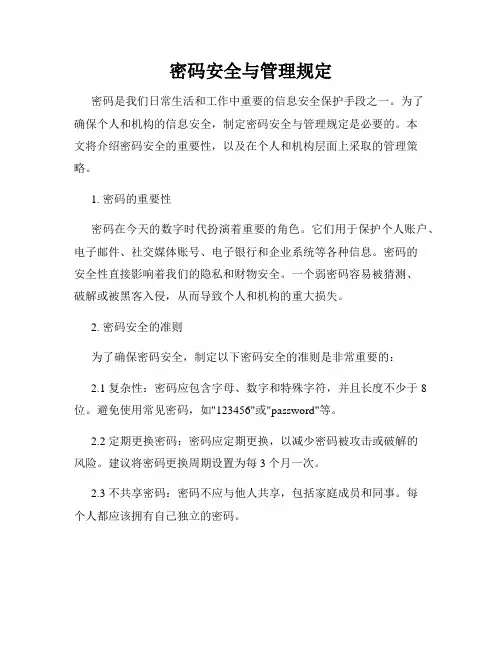 密码安全与管理规定

密码是我们日常生活和工作中重要的信息安全保护手段之一。为了确保个人和机构的信息安全，制定密码安全与管理规定是必要的。本文将介绍密码安全的重要性，以及在个人和机构层面上采取的管理策略。

1. 密码的重要性

密码在今天的数字时代扮演着重要的角色。它们用于保护个人账户、电子邮件、社交媒体账号、电子银行和企业系统等各种信息。密码的安全性直接影响着我们的隐私和财物安全。一个弱密码容易被猜测、破解或被黑客入侵，从而导致个人和机构的重大损失。

2. 密码安全的准则

为了确保密码安全，制定以下密码安全的准则是非常重要的：

2.1 复杂性：密码应包含字母、数字和特殊字符，并且长度不少于 8 位。避免使用常见密码，如"123456"或"password"等。

2.2 定期更换密码：密码应定期更换，以减少密码被攻击或破解的风险。建议将密码更换周期设置为每 3 个月一次。

2.3 不共享密码：密码不应与他人共享，包括家庭成员和同事。每个人都应该拥有自己独立的密码。